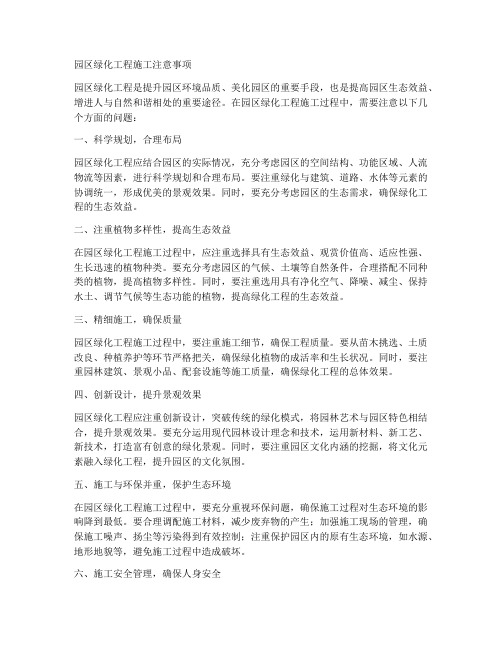 园区绿化工程施工注意事项

园区绿化工程是提升园区环境品质、美化园区的重要手段，也是提高园区生态效益、增进人与自然和谐相处的重要途径。在园区绿化工程施工过程中，需要注意以下几个方面的问题：

一、科学规划，合理布局

园区绿化工程应结合园区的实际情况，充分考虑园区的空间结构、功能区域、人流物流等因素，进行科学规划和合理布局。要注重绿化与建筑、道路、水体等元素的协调统一，形成优美的景观效果。同时，要充分考虑园区的生态需求，确保绿化工程的生态效益。

二、注重植物多样性，提高生态效益

在园区绿化工程施工过程中，应注重选择具有生态效益、观赏价值高、适应性强、生长迅速的植物种类。要充分考虑园区的气候、土壤等自然条件，合理搭配不同种类的植物，提高植物多样性。同时，要注重选用具有净化空气、降噪、减尘、保持水土、调节气候等生态功能的植物，提高绿化工程的生态效益。

三、精细施工，确保质量

园区绿化工程施工过程中，要注重施工细节，确保工程质量。要从苗木挑选、土质改良、种植养护等环节严格把关，确保绿化植物的成活率和生长状况。同时，要注重园林建筑、景观小品、配套设施等施工质量，确保绿化工程的总体效果。

四、创新设计，提升景观效果

园区绿化工程应注重创新设计，突破传统的绿化模式，将园林艺术与园区特色相结合，提升景观效果。要充分运用现代园林设计理念和技术，运用新材料、新工艺、新技术，打造富有创意的绿化景观。同时，要注重园区文化内涵的挖掘，将文化元素融入绿化工程，提升园区的文化氛围。

五、施工与环保并重，保护生态环境

在园区绿化工程施工过程中，要充分重视环保问题，确保施工过程对生态环境的影响降到最低。要合理调配施工材料，减少废弃物的产生；加强施工现场的管理，确保施工噪声、扬尘等污染得到有效控制；注重保护园区内的原有生态环境，如水源、地形地貌等，避免施工过程中造成破坏。

六、施工安全管理，确保人身安全